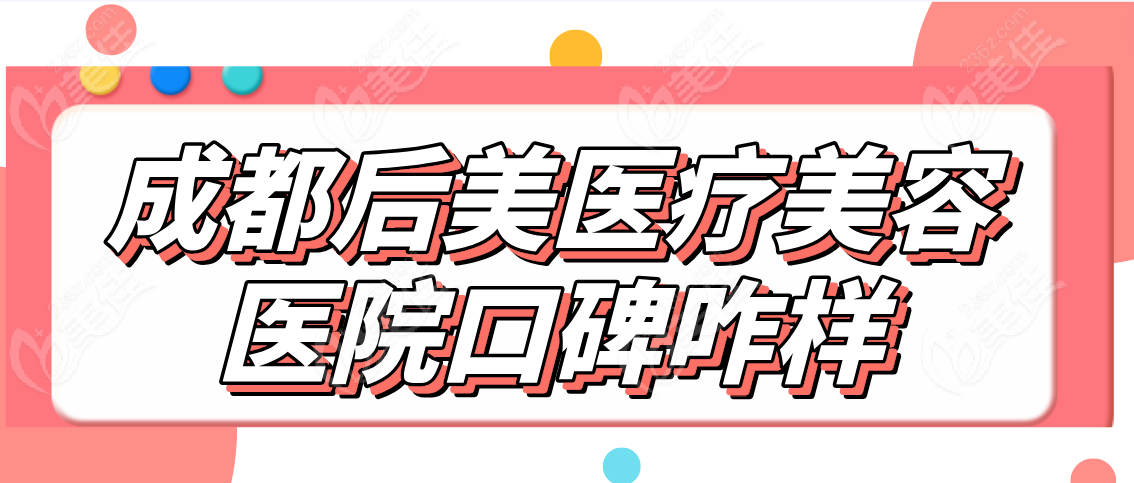 成都后美医疗美容医院口碑咋样